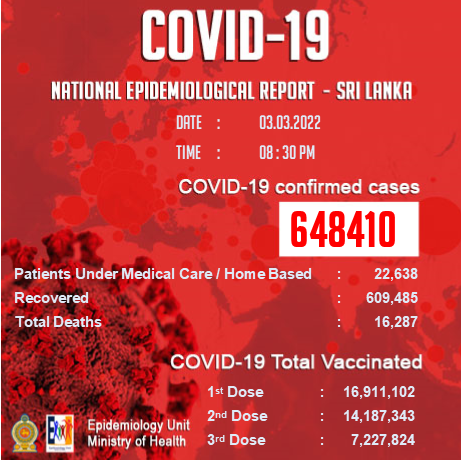 COVID-19

NATIONAL EPIDEMIOLOGICAL REPORT - SRI LANKA

DATE : 03.03.2022

TIME : 08 : 30 PM

COVID-19 confirmed cases

648410

Patients Under Medical Care / Home Based : 22,638
Recovered : 609,485
Total Deaths : 16,287

COVID-19 Total Vaccinated

1st Dose : 16,911,102
2nd Dose : 14,187,343
3rd Dose : 7,227,824

Epidemiology Unit
Ministry of Health